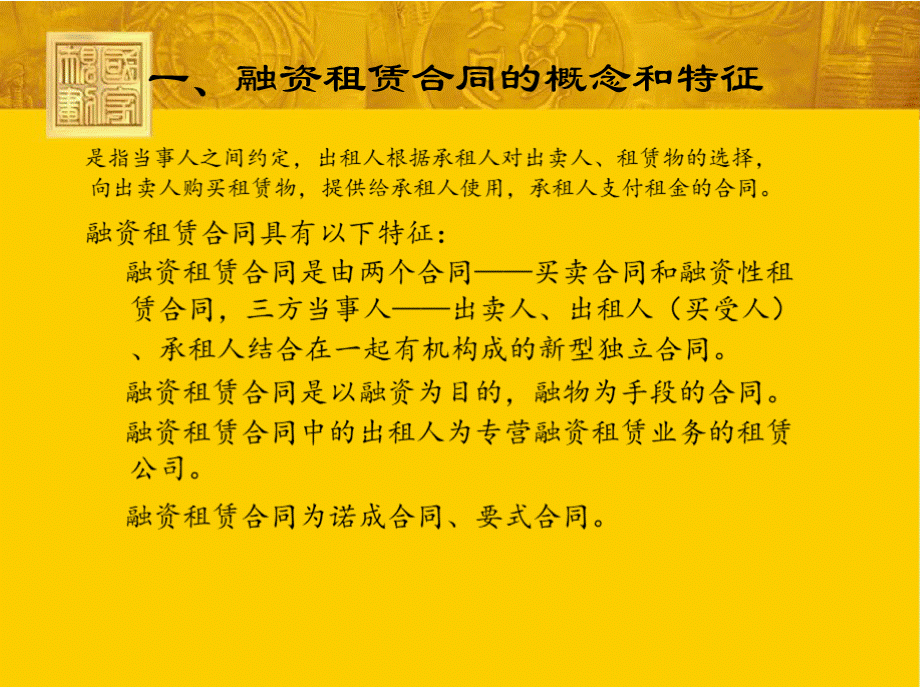 一、融资租赁合同的概念和特征

是指当事人之间约定，出租人根据承租人对出卖人、租赁物的选择，向出卖人购买租赁物，提供给承租人使用，承租人支付租金的合同。

融资租赁合同具有以下特征：

融资租赁合同是由两个合同——买卖合同和融资性租赁合同，三方当事人——出卖人、出租人（买受人）、承租人结合在一起有机构成的新型独立合同。

融资租赁合同是以融资为目的，融物为手段的合同。

融资租赁合同中的出租人为专营融资租赁业务的租赁公司。

融资租赁合同为诺成合同、要式合同。